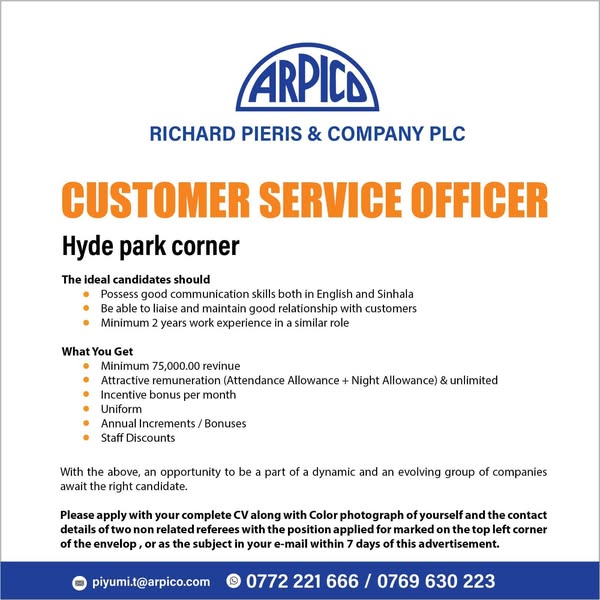 ARPICO

RICHARD PIERIS & COMPANY PLC

CUSTOMER SERVICE OFFICER

Hyde park corner

The ideal candidates should
• Possess good communication skills both in English and Sinhala
• Be able to liaise and maintain good relationship with customers
• Minimum 2 years work experience in a similar role

What You Get
• Minimum 75,000.00 revinue
• Attractive remuneration (Attendance Allowance + Night Allowance) & unlimited
• Incentive bonus per month
• Uniform
• Annual Increments / Bonuses
• Staff Discounts

With the above, an opportunity to be a part of a dynamic and an evolving group of companies await the right candidate.

Please apply with your complete CV along with Color photograph of yourself and the contact details of two non related referees with the position applied for marked on the top left corner of the envelop , or as the subject in your e-mail within 7 days of this advertisement.

piyumi.t@arpico.com 0772 221 666 / 0769 630 223